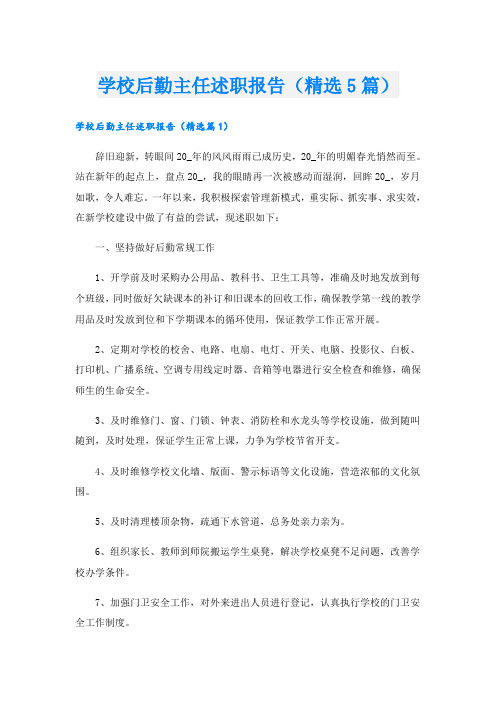 学校后勤主任述职报告（精选5篇）

学校后勤主任述职报告（精选篇1）

辞旧迎新，转眼间20_年的风风雨雨已成历史，20_年的明媚春光悄然而至。站在新年的起点上，盘点20_，我的眼睛再一次被感动而湿润，回眸20_，岁月如歌，令人难忘。一年以来，我积极探索管理新模式，重实际、抓实事、求实效，在新学校建设中做了有益的尝试，现述职如下：

一、坚持做好后勤常规工作

1、开学前及时采购办公用品、教科书、卫生工具等，准确及时地发放到每个班级，同时做好欠缺课本的补订和旧课本的回收工作，确保教学第一线的教学用品及时发放到位和下学期课本的循环使用，保证教学工作正常开展。

2、定期对学校的校舍、电路、电扇、电灯、开关、电脑、投影仪、白板、打印机、广播系统、空调专用线定时器、音箱等电器进行安全检查和维修，确保师生的生命安全。

3、及时维修门、窗、门锁、钟表、消防栓和水龙头等学校设施，做到随叫随到，及时处理，保证学生正常上课，力争为学校节省开支。

4、及时维修学校文化墙、版面、警示标语等文化设施，营造浓郁的文化氛围。

5、及时清理楼顶杂物，疏通下水管道，总务处亲力亲为。

6、组织家长、教师到师院搬运学生桌凳，解决学校桌凳不足问题，改善学校办学条件。

7、加强门卫安全工作，对外来进出人员进行登记，认真执行学校的门卫安全工作制度。